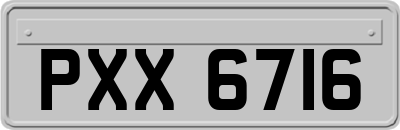 PXX 6716